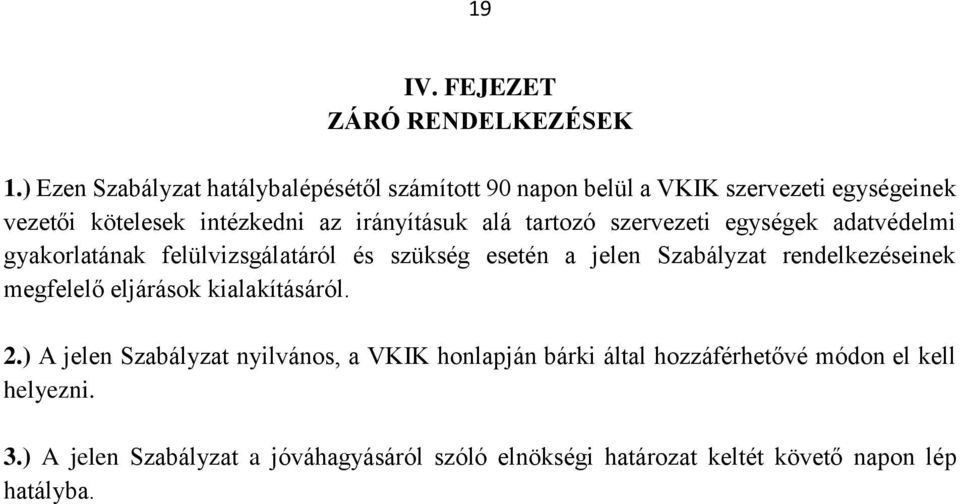 19

IV. FEJEZET
ZÁRÓ RENDELKEZÉSEK

1.) Ezen Szabályzat hatálybalépésétől számított 90 napon belül a VKIK szervezeti egységeinek vezetői kötelesek intézkedni az irányításuk alá tartozó szervezeti egységek adatvédelmi gyakorlatának felülvizsgálatáról és szükség esetén a jelen Szabályzat rendelkezéseinek megfelelő eljárások kialakításáról.

2.) A jelen Szabályzat nyilvános, a VKIK honlapján bárki által hozzáférhetővé módon el kell helyezni.

3.) A jelen Szabályzat a jóváhagyásáról szóló elnökségi határozat keltét követő napon lép hatályba.